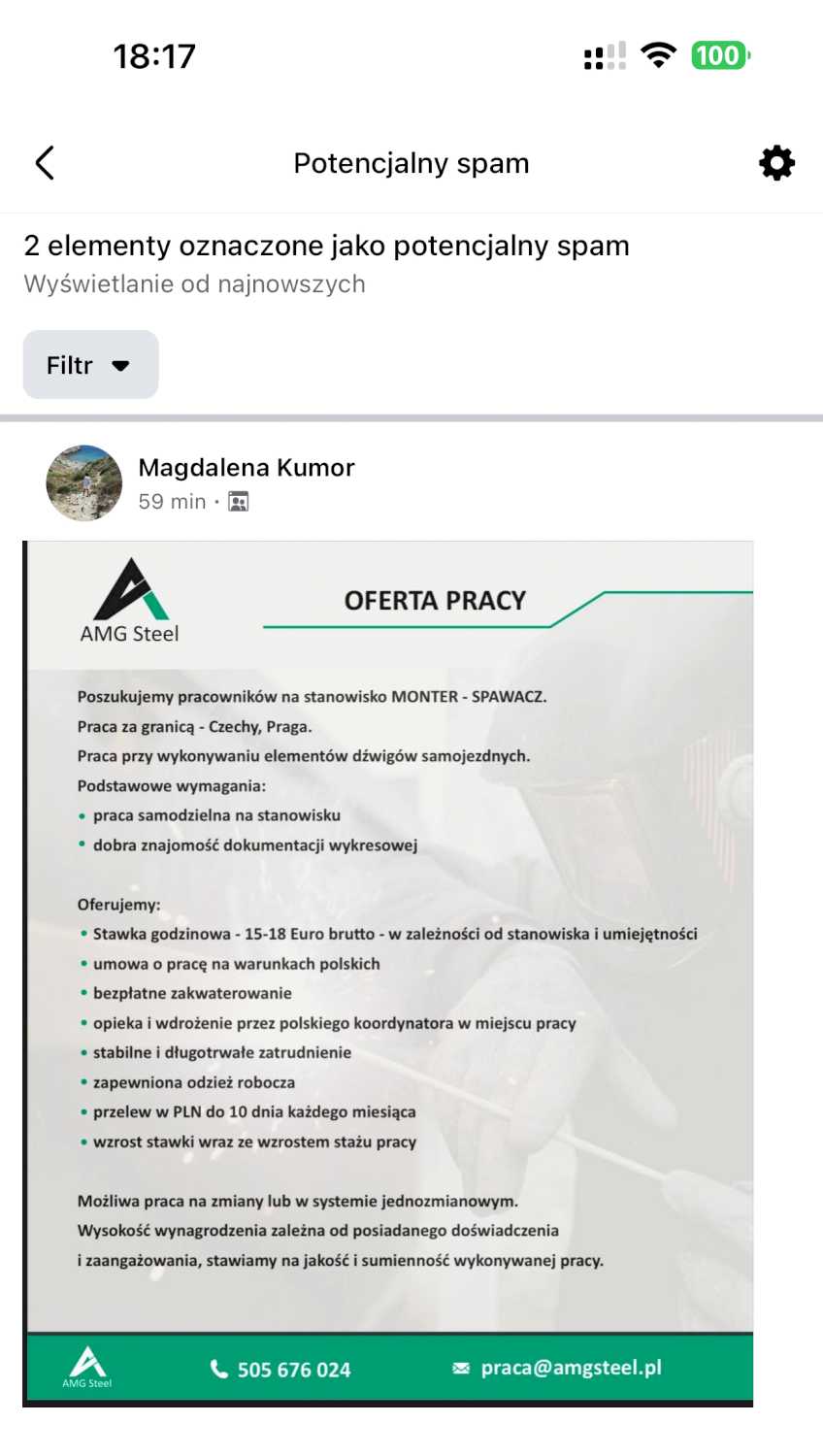 18:17

100

Potencjalny spam

2 elementy oznaczone jako potencjalny spam
Wyświetlanie od najnowszych

Filtr

Magdalena Kumor
59 min ·

AMG Steel

OFERTA PRACY

Poszukujemy pracowników na stanowisko MONTER - SPAWACZ.
Praca za granicą - Czechy, Praga.
Praca przy wykonywaniu elementów dźwigów samojezdnych.
Podstawowe wymagania:
• praca samodzielna na stanowisku
• dobra znajomość dokumentacji wykresowej

Oferujemy:
• Stawka godzinowa - 15-18 Euro brutto - w zależności od stanowiska i umiejętności
• umowa o pracę na warunkach polskich
• bezpłatne zakwaterowanie
• opieka i wdrożenie przez polskiego koordynatora w miejscu pracy
• stabilne i długotrwałe zatrudnienie
• zapewniona odzież robocza
• przelew w PLN do 10 dnia każdego miesiąca
• wzrost stawki wraz ze wzrostem stażu pracy

Możliwa praca na zmiany lub w systemie jednozmianowym.
Wysokość wynagrodzenia zależna od posiadanego doświadczenia i zaangażowania, stawiamy na jakość i sumienność wykonywanej pracy.

AMG Steel

505 676 024

praca@amgsteel.pl